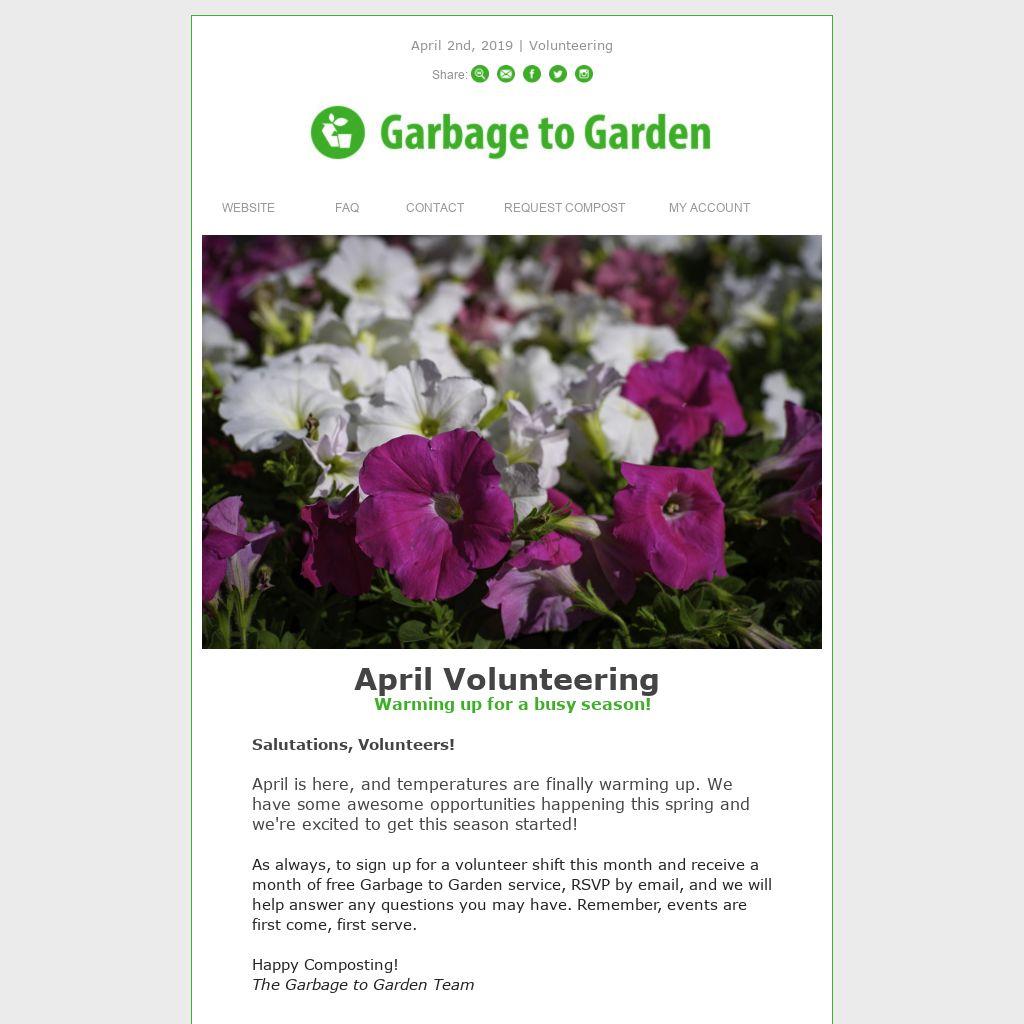 April 2nd, 2019 | Volunteering

Share:

Garbage to Garden

WEBSITE FAQ CONTACT REQUEST COMPOST MY ACCOUNT

April Volunteering

Warming up for a busy season!

Salutations, Volunteers!

April is here, and temperatures are finally warming up. We have some awesome opportunities happening this spring and we're excited to get this season started!

As always, to sign up for a volunteer shift this month and receive a month of free Garbage to Garden service, RSVP by email, and we will help answer any questions you may have. Remember, events are first come, first serve.

Happy Composting!
The Garbage to Garden Team